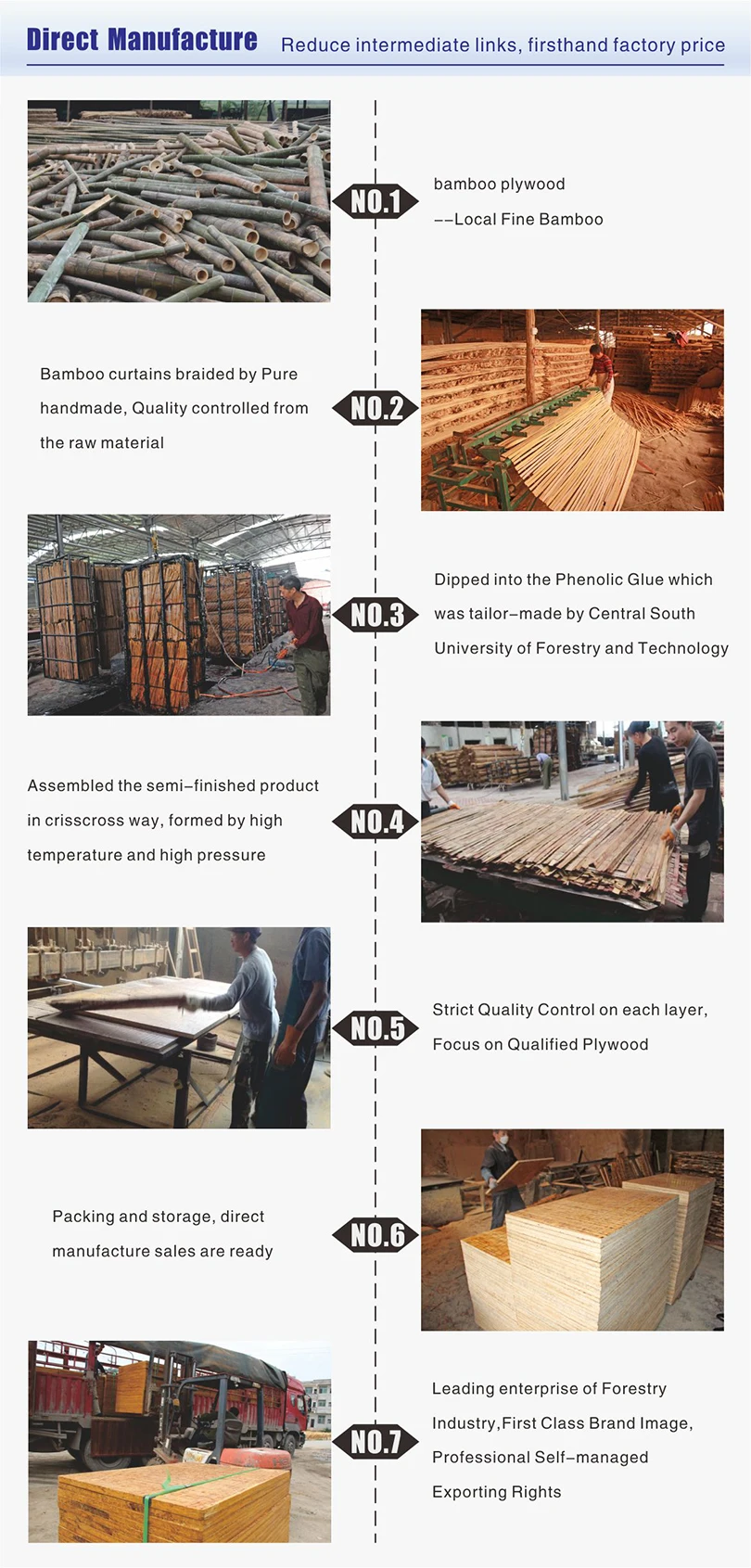 Direct Manufacture Reduce intermediate links, firsthand factory price

NO.1

bamboo plywood
--Local Fine Bamboo

Bamboo curtains braided by Pure handmade, Quality controlled from the raw material

NO.2

NO.3

Dipped into the Phenolic Glue which was tailor-made by Central South University of Forestry and Technology

Assembled the semi-finished product in crisscross way, formed by high temperature and high pressure

NO.4

NO.5

Strict Quality Control on each layer, Focus on Qualified Plywood

Packing and storage, direct manufacture sales are ready

NO.6

NO.7

Leading enterprise of Forestry Industry,First Class Brand Image, Professional Self-managed Exporting Rights